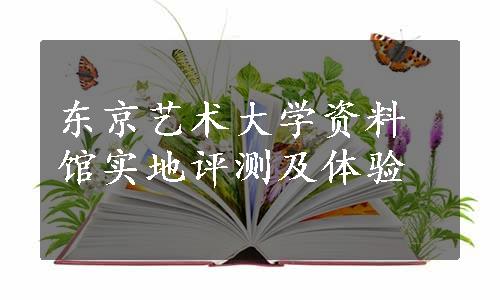 东京艺术大学资料馆实地评测及体验